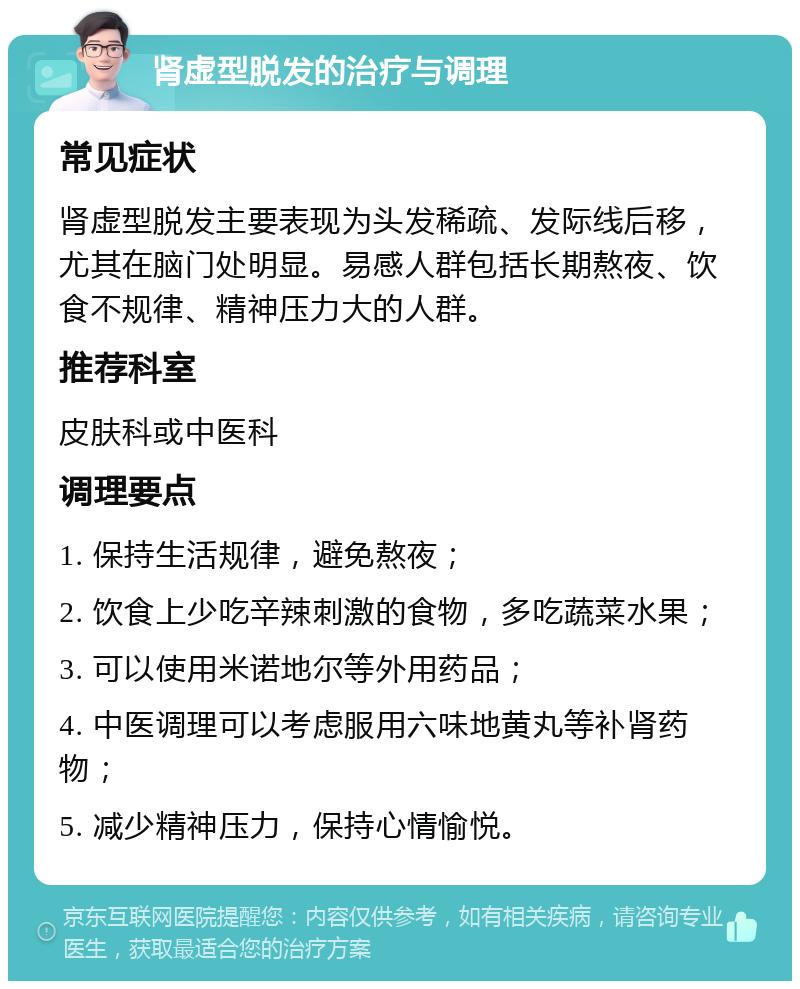 肾虚型脱发的治疗与调理

常见症状

肾虚型脱发主要表现为头发稀疏、发际线后移，尤其在脑门处明显。易感人群包括长期熬夜、饮食不规律、精神压力大的人群。

推荐科室

皮肤科或中医科

调理要点

1. 保持生活规律，避免熬夜；

2. 饮食上少吃辛辣刺激的食物，多吃蔬菜水果；

3. 可以使用米诺地尔等外用药品；

4. 中医调理可以考虑服用六味地黄丸等补肾药物；

5. 减少精神压力，保持心情愉悦。

京东互联网医院提醒您：内容仅供参考，如有相关疾病，请咨询专业医生，获取最适合您的治疗方案